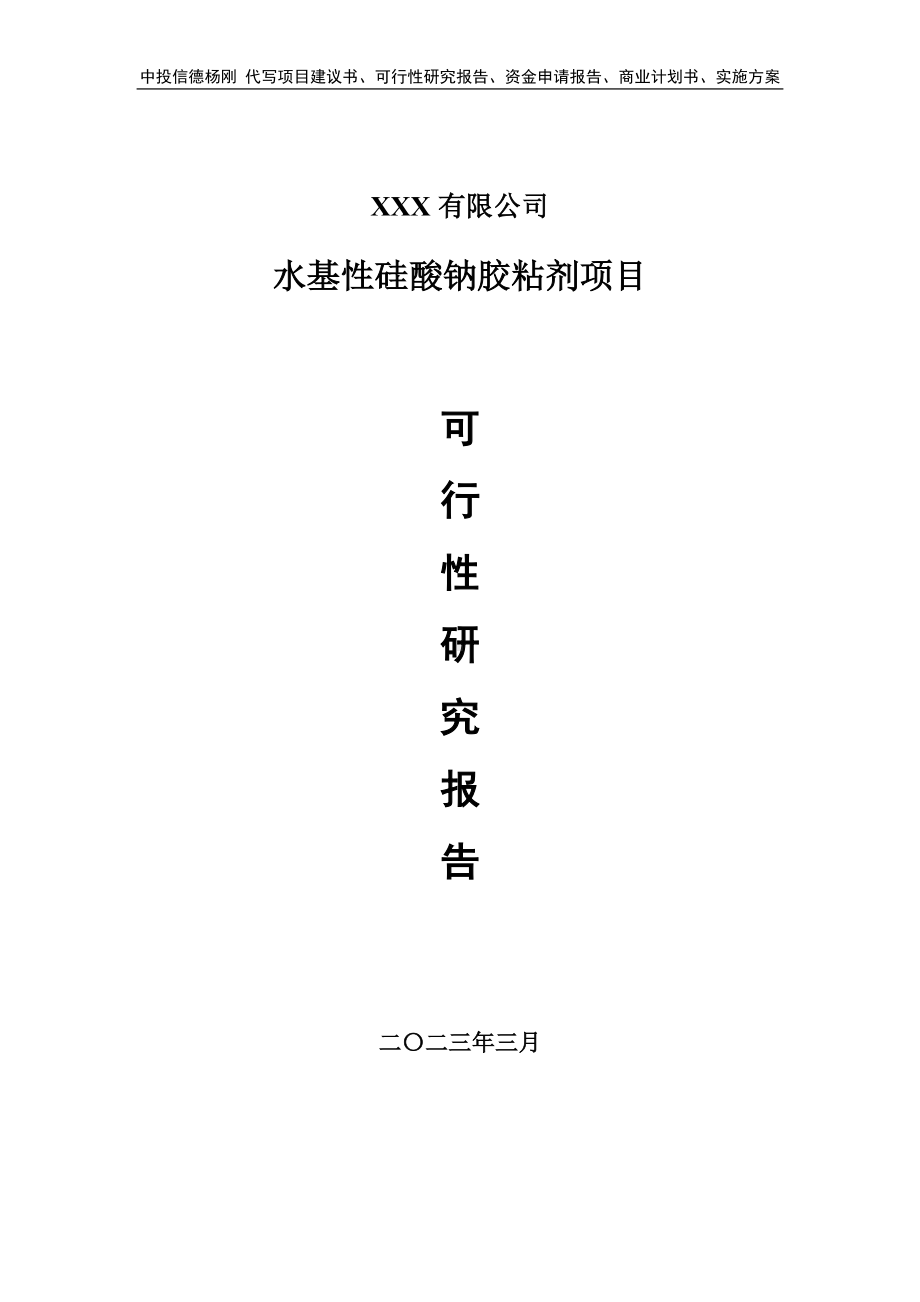 中投信德杨刚 代写项目建议书、可行性研究报告、资金申请报告、商业计划书、实施方案

XXX 有限公司

水基性硅酸钠胶粘剂项目

可

行

性

研

究

报

告

二〇二三年三月